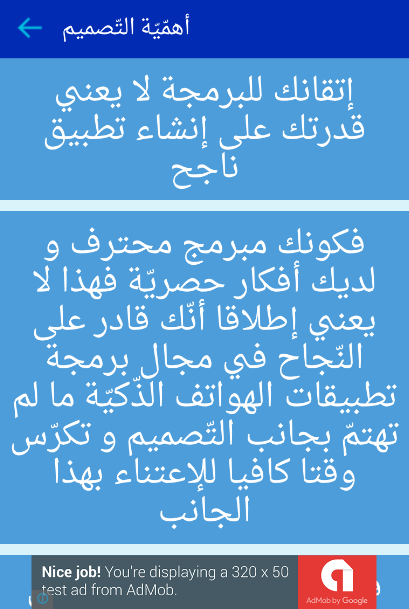 أهمّيّة التّصميم

إتقانك للبرمجة لا يعني قدرتك على إنشاء تطبيق ناجح

فكونك مبرمج محترف و لديك أفكار حصريّة فهذا لا يعني إطلاقا أنّك قادر على النّجاح في مجال برمجة تطبيقات الهواتف الذّكيّة ما لم تهتمّ بجانب التّصميم و تكرّس وقتا كافيا للإعتناء بهذا الجانب

Nice job! You're displaying a 320 x 50 test ad from AdMob.

AdMob by Google